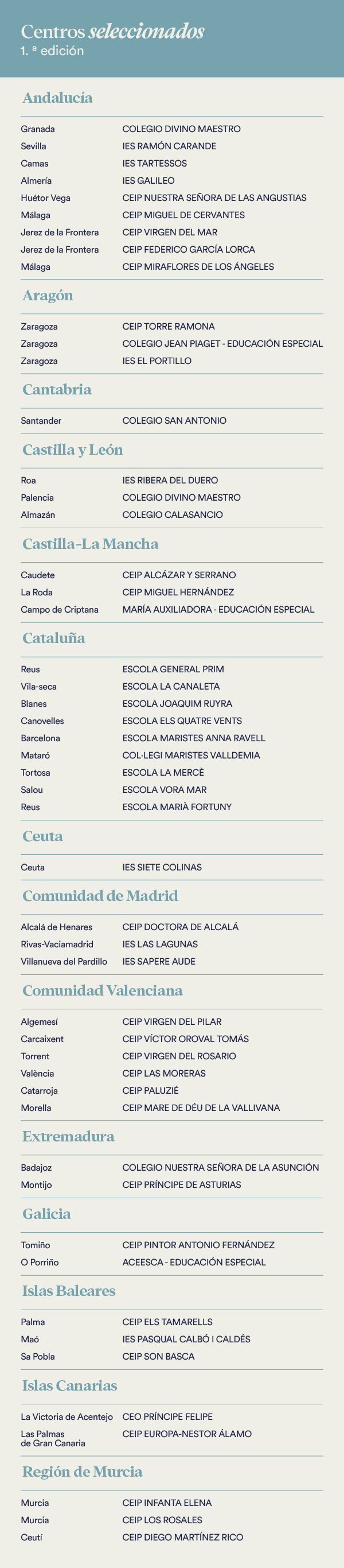 Centros seleccionados
1. ª edición

Andalucía

Granada COLEGIO DIVINO MAESTRO
Sevilla IES RAMÓN CARANDE
Camas IES TARTESSOS
Almería IES GALILEO
Huétor Vega CEIP NUESTRA SEÑORA DE LAS ANGUSTIAS
Málaga CEIP MIGUEL DE CERVANTES
Jerez de la Frontera CEIP VIRGEN DEL MAR
Jerez de la Frontera CEIP FEDERICO GARCÍA LORCA
Málaga CEIP MIRAFLORES DE LOS ÁNGELES

Aragón

Zaragoza CEIP TORRE RAMONA
Zaragoza COLEGIO JEAN PIAGET - EDUCACIÓN ESPECIAL
Zaragoza IES EL PORTILLO

Cantabria

Santander COLEGIO SAN ANTONIO

Castilla y León

Roa IES RIBERA DEL DUERO
Palencia COLEGIO DIVINO MAESTRO
Almazán COLEGIO CALASANCIO

Castilla-La Mancha

Caudete CEIP ALCÁZAR Y SERRANO
La Roda CEIP MIGUEL HERNÁNDEZ
Campo de Criptana MARÍA AUXILIADORA - EDUCACIÓN ESPECIAL

Cataluña

Reus ESCOLA GENERAL PRIM
Vila-seca ESCOLA LA CANALETA
Blanes ESCOLA JOAQUIM RUYRA
Canovelles ESCOLA ELS QUATRE VENTS
Barcelona ESCOLA MARISTES ANNA RAVELL
Mataró COL·LEGI MARISTES VALLDEMIA
Tortosa ESCOLA LA MERCÈ
Salou ESCOLA VORA MAR
Reus ESCOLA MARIÀ FORTUNY

Ceuta

Ceuta IES SIETE COLINAS

Comunidad de Madrid

Alcalá de Henares CEIP DOCTORA DE ALCALÁ
Rivas-Vaciamadrid IES LAS LAGUNAS
Villanueva del Pardillo IES SAPERE AUDE

Comunidad Valenciana

Algemesí CEIP VIRGEN DEL PILAR
Carcaixent CEIP VÍCTOR OROVAL TOMÁS
Torrent CEIP VIRGEN DEL ROSARIO
València CEIP LAS MORERAS
Catarroja CEIP PALUZIÉ
Morella CEIP MARE DE DÉU DE LA VALLIVANA

Extremadura

Badajoz COLEGIO NUESTRA SEÑORA DE LA ASUNCIÓN
Montijo CEIP PRÍNCIPE DE ASTURIAS

Galicia

Tomiño CEIP PINTOR ANTONIO FERNÁNDEZ
O Porriño ACEESCA - EDUCACIÓN ESPECIAL

Islas Baleares

Palma CEIP ELS TAMARELLS
Maó IES PASQUAL CALBÓ I CALDÉS
Sa Pobla CEIP SON BASCA

Islas Canarias

La Victoria de Acentejo CEO PRÍNCIPE FELIPE
Las Palmas de Gran Canaria CEIP EUROPA-NESTOR ÁLAMO

Región de Murcia

Murcia CEIP INFANTA ELENA
Murcia CEIP LOS ROSALES
Ceutí CEIP DIEGO MARTÍNEZ RICO